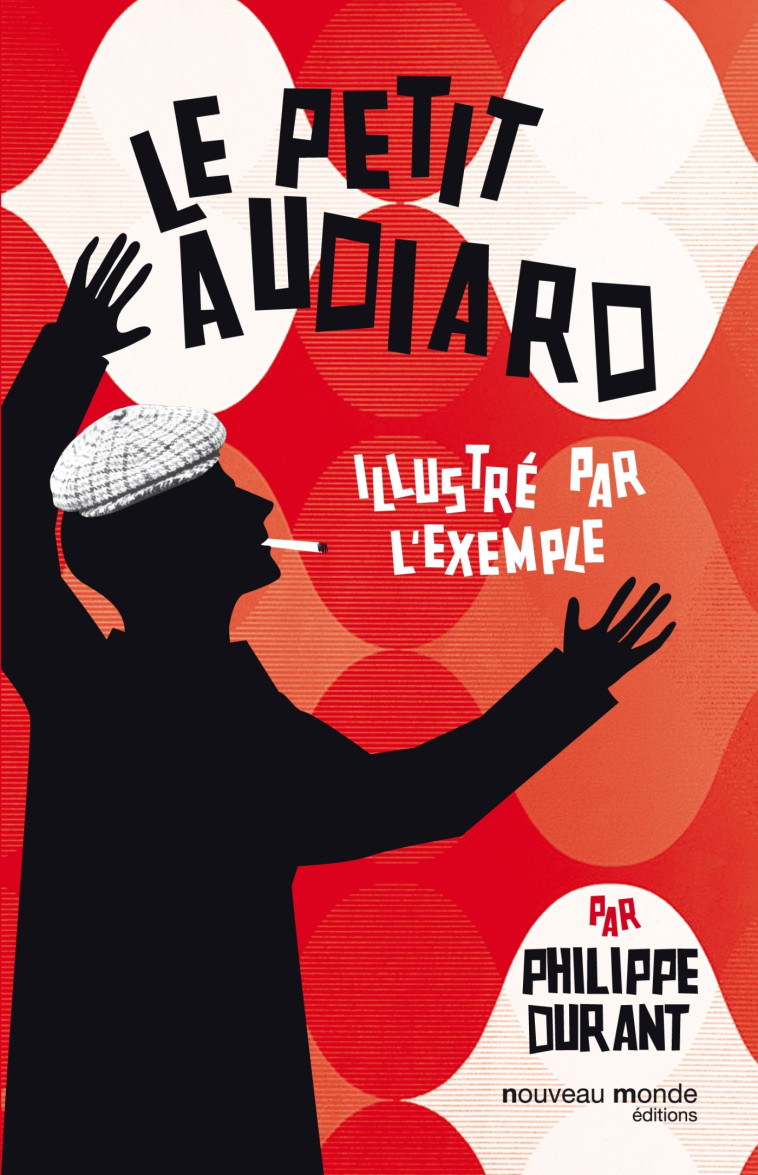 LE PETIT AUDIARD

ILLUSTRÉ PAR L'EXEMPLE

PAR
PHILIPPE DURANT

nouveau monde éditions